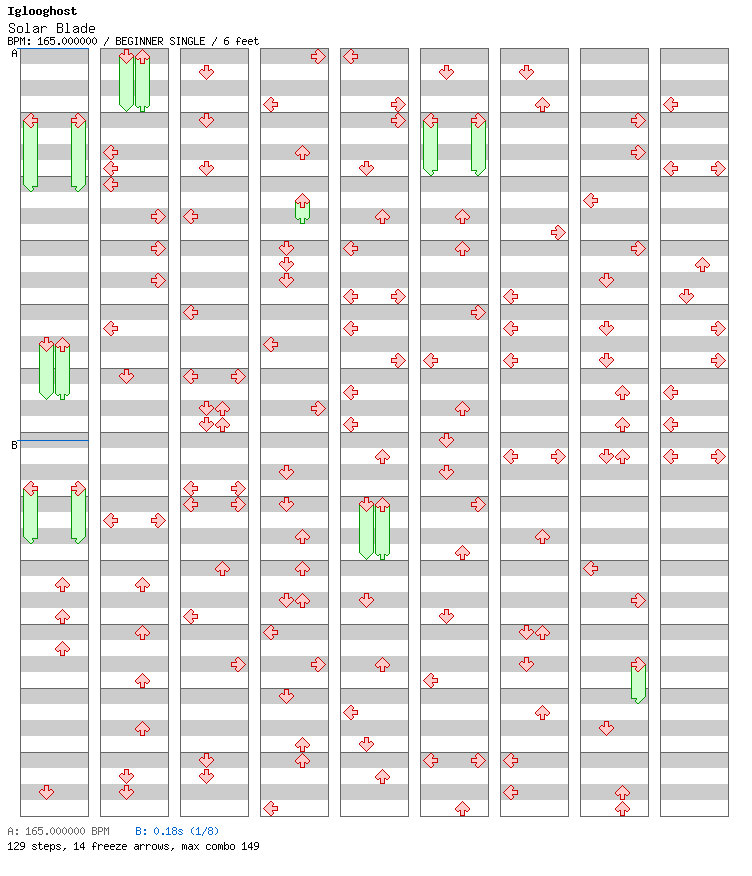 Iglooghost
Solar Blade
BPM: 165.000000 / BEGINNER SINGLE / 6 feet

A

B

A: 165.000000 BPM B: 0.18s (1/8)
129 steps, 14 freeze arrows, max combo 149